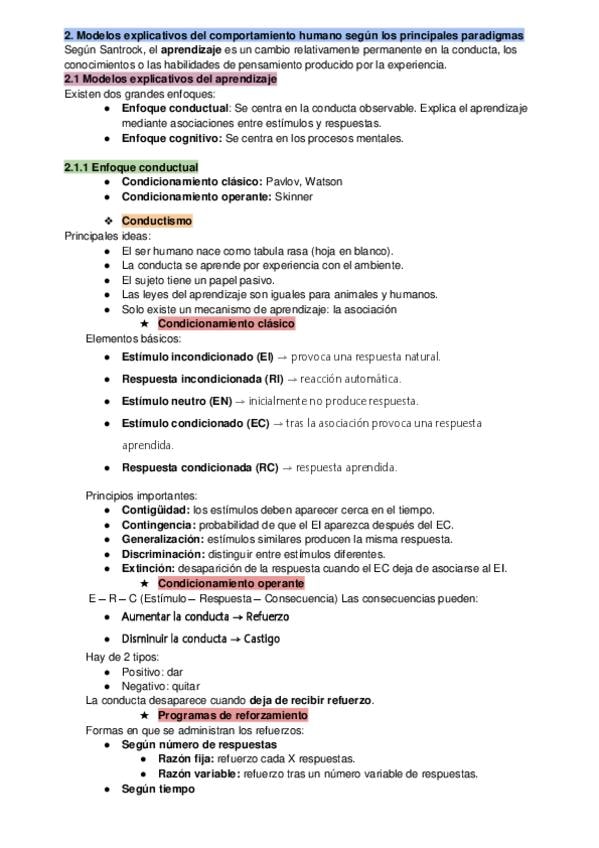 2. Modelos explicativos del comportamiento humano según los principales paradigmas
Según Santrock, el aprendizaje es un cambio relativamente permanente en la conducta, los conocimientos o las habilidades de pensamiento producido por la experiencia.
2.1 Modelos explicativos del aprendizaje
Existen dos grandes enfoques:
● Enfoque conductual: Se centra en la conducta observable. Explica el aprendizaje mediante asociaciones entre estímulos y respuestas.
● Enfoque cognitivo: Se centra en los procesos mentales.

2.1.1 Enfoque conductual
● Condicionamiento clásico: Pavlov, Watson
● Condicionamiento operante: Skinner

❖ Conductismo
Principales ideas:
● El ser humano nace como tabula rasa (hoja en blanco).
● La conducta se aprende por experiencia con el ambiente.
● El sujeto tiene un papel pasivo.
● Las leyes del aprendizaje son iguales para animales y humanos.
● Solo existe un mecanismo de aprendizaje: la asociación
★ Condicionamiento clásico
Elementos básicos:
● Estímulo incondicionado (EI) → provoca una respuesta natural.
● Respuesta incondicionada (RI) → reacción automática.
● Estímulo neutro (EN) → inicialmente no produce respuesta.
● Estímulo condicionado (EC) → tras la asociación provoca una respuesta aprendida.
● Respuesta condicionada (RC) → respuesta aprendida.

Principios importantes:
● Contigüidad: los estímulos deben aparecer cerca en el tiempo.
● Contingencia: probabilidad de que el EI aparezca después del EC.
● Generalización: estímulos similares producen la misma respuesta.
● Discriminación: distinguir entre estímulos diferentes.
● Extinción: desaparición de la respuesta cuando el EC deja de asociarse al EI.
★ Condicionamiento operante
E – R – C (Estímulo – Respuesta – Consecuencia) Las consecuencias pueden:
● Aumentar la conducta → Refuerzo
● Disminuir la conducta → Castigo
Hay de 2 tipos:
● Positivo: dar
● Negativo: quitar
La conducta desaparece cuando deja de recibir refuerzo.
★ Programas de reforzamiento
Formas en que se administran los refuerzos:
● Según número de respuestas
● Razón fija: refuerzo cada X respuestas.
● Razón variable: refuerzo tras un número variable de respuestas.
● Según tiempo